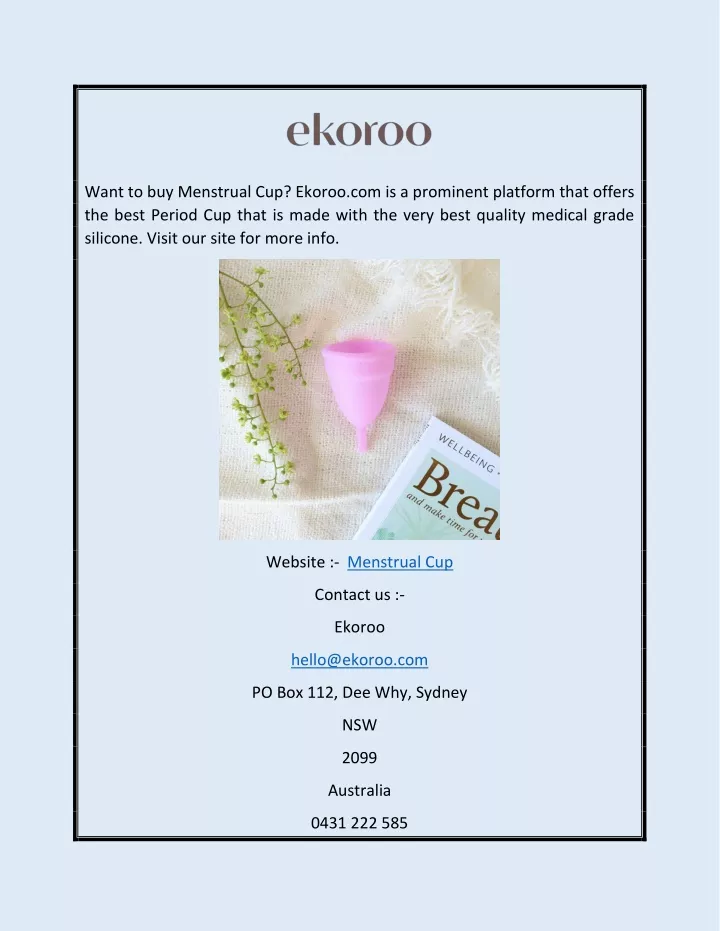 ekoroo

Want to buy Menstrual Cup? Ekoroo.com is a prominent platform that offers the best Period Cup that is made with the very best quality medical grade silicone. Visit our site for more info.

WELLBEING

Brea

and make time for

Website :- Menstrual Cup

Contact us :-

Ekoroo

hello@ekoroo.com

PO Box 112, Dee Why, Sydney

NSW

2099

Australia

0431 222 585